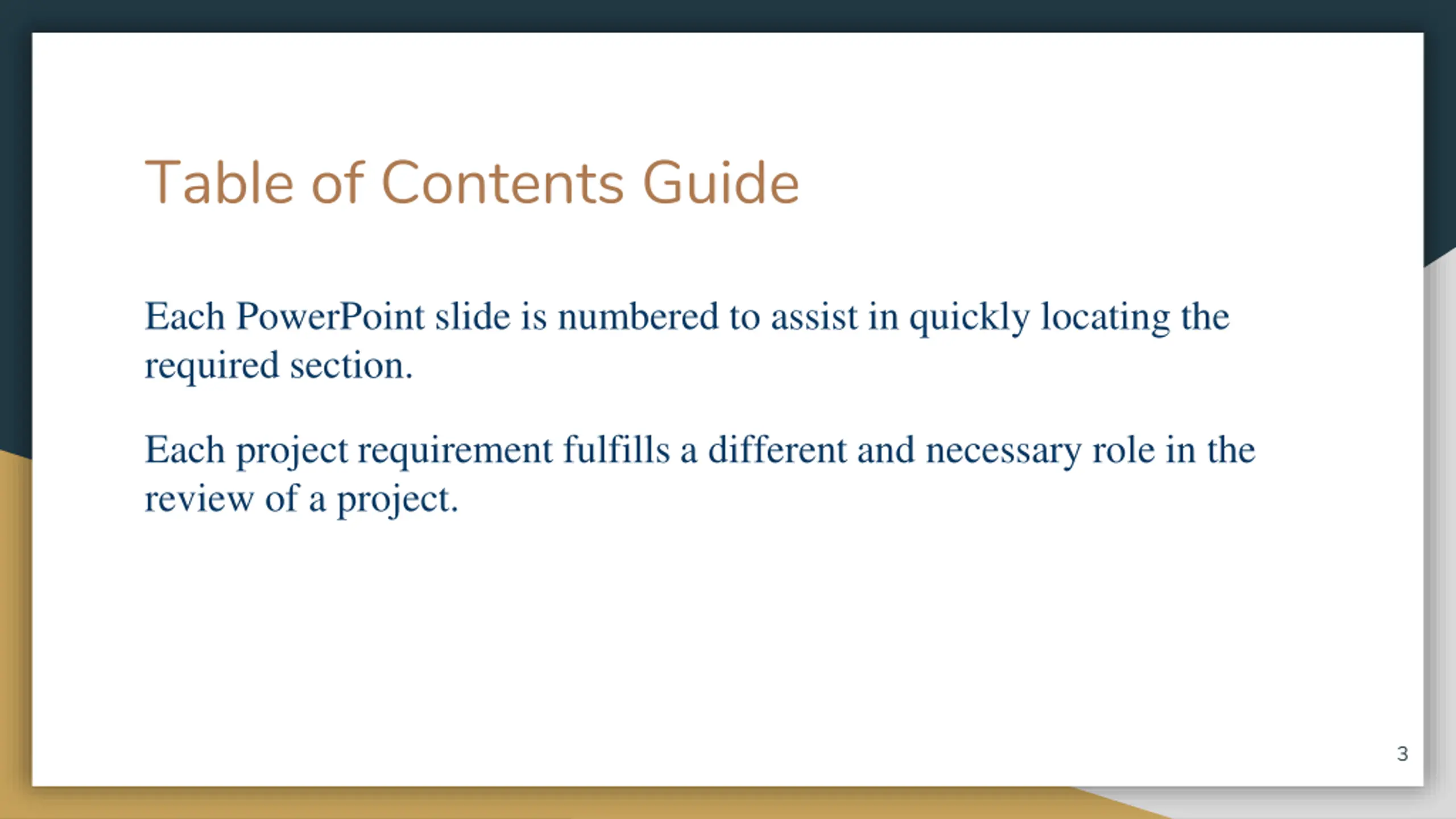 Table of Contents Guide

Each PowerPoint slide is numbered to assist in quickly locating the required section.

Each project requirement fulfills a different and necessary role in the review of a project.

3